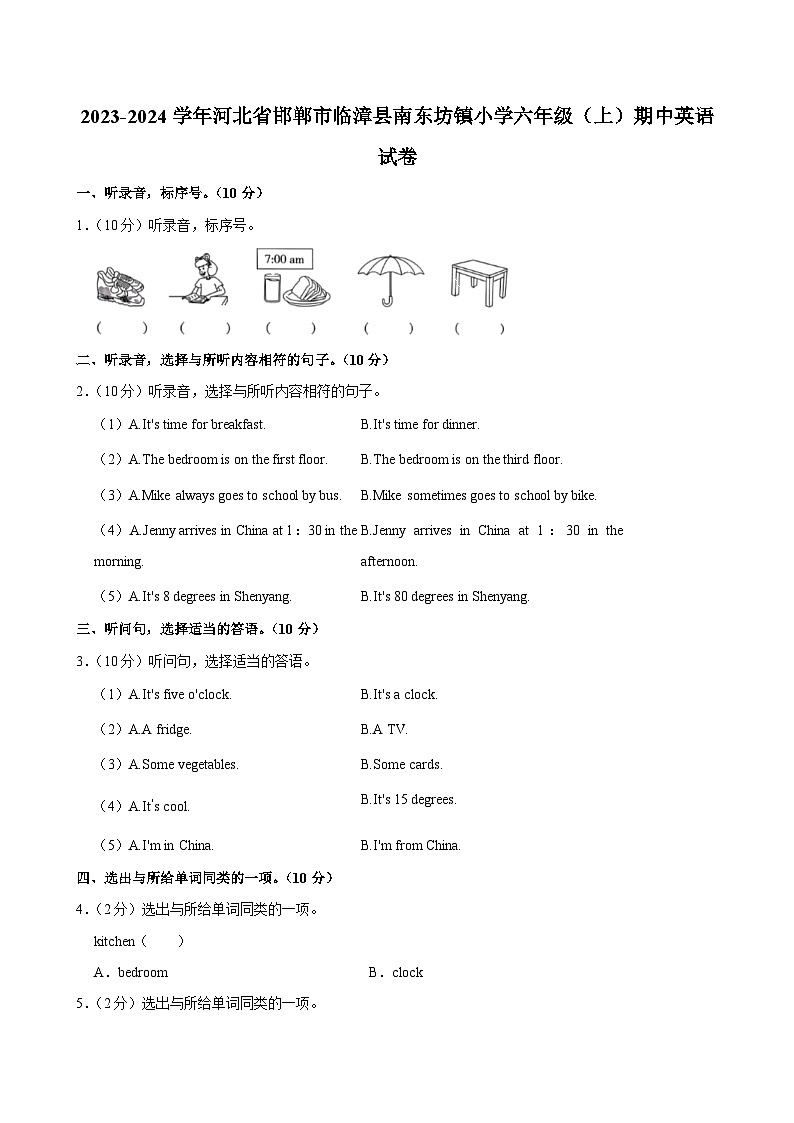 2023-2024 学年河北省邯郸市临漳县南东坊镇小学六年级（上）期中英语试卷

一、听录音，标序号。（10 分）

1．（10分）听录音，标序号。

7:00 am

（　　）（　　）（　　）（　　）（　　）

二、听录音，选择与所听内容相符的句子。（10 分）

2．（10分）听录音，选择与所听内容相符的句子。

（1）A.It's time for breakfast.　　B.It's time for dinner.

（2）A.The bedroom is on the first floor.　　B.The bedroom is on the third floor.

（3）A.Mike always goes to school by bus.　　B.Mike sometimes goes to school by bike.

（4）A.Jenny arrives in China at 1：30 in the morning.　　B.Jenny arrives in China at 1：30 in the afternoon.

（5）A.It's 8 degrees in Shenyang.　　B.It's 80 degrees in Shenyang.

三、听问句，选择适当的答语。（10 分）

3．（10分）听问句，选择适当的答语。

（1）A.It's five o'clock.　　B.It's a clock.

（2）A.A fridge.　　B.A TV.

（3）A.Some vegetables.　　B.Some cards.

（4）A.It's cool.　　B.It's 15 degrees.

（5）A.I'm in China.　　B.I'm from China.

四、选出与所给单词同类的一项。（10 分）

4．（2分）选出与所给单词同类的一项。

kitchen（　　）

A．bedroom　　B．clock

5．（2分）选出与所给单词同类的一项。